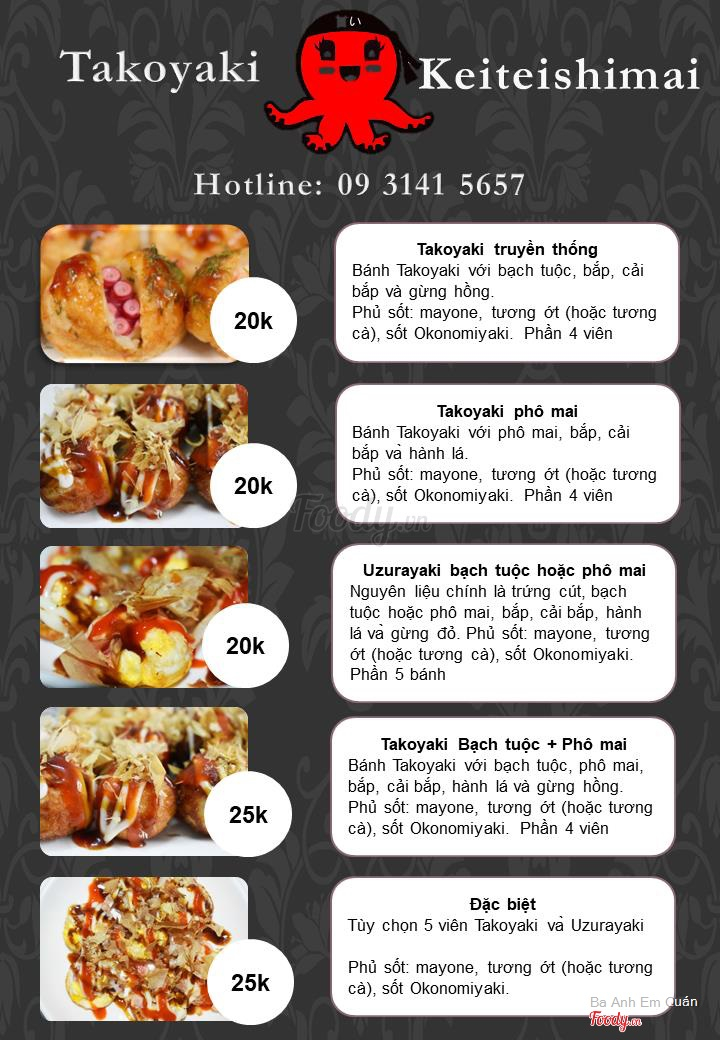 Takoyaki Keiteishimai

Hotline: 09 3141 5657

20k

Takoyaki truyền thống
Bánh Takoyaki với bạch tuộc, bắp, cải bắp và gừng hồng.
Phủ sốt: mayone, tương ớt (hoặc tương cà), sốt Okonomiyaki. Phần 4 viên

20k

Takoyaki phô mai
Bánh Takoyaki với phô mai, bắp, cải bắp và hành lá.
Phủ sốt: mayone, tương ớt (hoặc tương cà), sốt Okonomiyaki. Phần 4 viên

20k

Uzurayaki bạch tuộc hoặc phô mai
Nguyên liệu chính là trứng cút, bạch tuộc hoặc phô mai, bắp, cải bắp, hành lá và gừng đỏ. Phủ sốt: mayone, tương ớt (hoặc tương cà), sốt Okonomiyaki. Phần 5 bánh

25k

Takoyaki Bạch tuộc + Phô mai
Bánh Takoyaki với bạch tuộc, phô mai, bắp, cải bắp, hành lá và gừng hồng.
Phủ sốt: mayone, tương ớt (hoặc tương cà), sốt Okonomiyaki. Phần 4 viên

25k

Đặc biệt
Tùy chọn 5 viên Takoyaki và Uzurayaki

Phủ sốt: mayone, tương ớt (hoặc tương cà), sốt Okonomiyaki.

Ba Anh Em Quán

Foody.vn